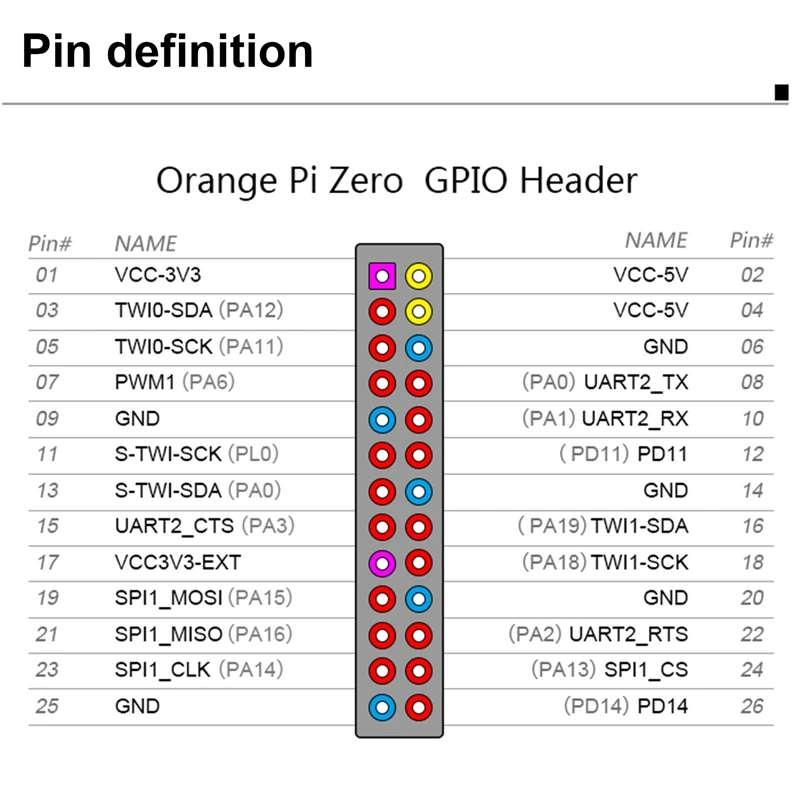 Pin definition

Orange Pi Zero GPIO Header

| Pin# | NAME | NAME | Pin# |
|---|---|---|---|
| 01 | VCC-3V3 | VCC-5V | 02 |
| 03 | TWI0-SDA (PA12) | VCC-5V | 04 |
| 05 | TWI0-SCK (PA11) | GND | 06 |
| 07 | PWM1 (PA6) | (PA0) UART2_TX | 08 |
| 09 | GND | (PA1) UART2_RX | 10 |
| 11 | S-TWI-SCK (PL0) | (PD11) PD11 | 12 |
| 13 | S-TWI-SDA (PA0) | GND | 14 |
| 15 | UART2_CTS (PA3) | (PA19) TWI1-SDA | 16 |
| 17 | VCC3V3-EXT | (PA18) TWI1-SCK | 18 |
| 19 | SPI1_MOSI (PA15) | GND | 20 |
| 21 | SPI1_MISO (PA16) | (PA2) UART2_RTS | 22 |
| 23 | SPI1_CLK (PA14) | (PA13) SPI1_CS | 24 |
| 25 | GND | (PD14) PD14 | 26 |